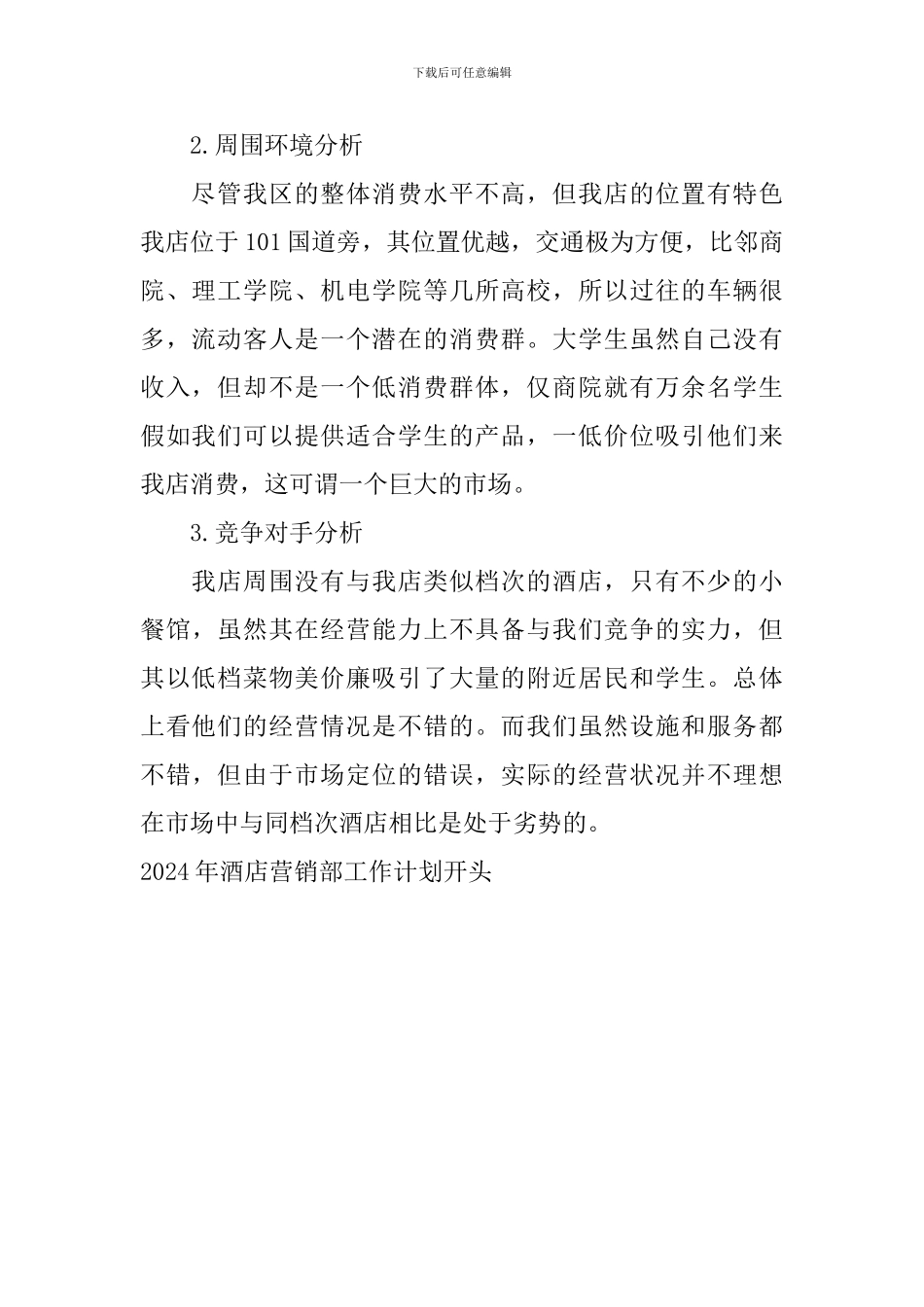 下载后可任意编辑

2.周围环境分析

尽管我区的整体消费水平不高，但我店的位置有特色我店位于101国道旁，其位置优越，交通极为方便，比邻商院、理工学院、机电学院等几所高校，所以过往的车辆很多，流动客人是一个潜在的消费群。大学生虽然自己没有收入，但却不是一个低消费群体，仅商院就有万余名学生假如我们可以提供适合学生的产品，一低价位吸引他们来我店消费，这可谓一个巨大的市场。

3.竞争对手分析

我店周围没有与我店类似档次的酒店，只有不少的小餐馆，虽然其在经营能力上不具备与我们竞争的实力，但其以低档菜物美价廉吸引了大量的附近居民和学生。总体上看他们的经营情况是不错的。而我们虽然设施和服务都不错，但由于市场定位的错误，实际的经营状况并不理想在市场中与同档次酒店相比是处于劣势的。

2024年酒店营销部工作计划开头